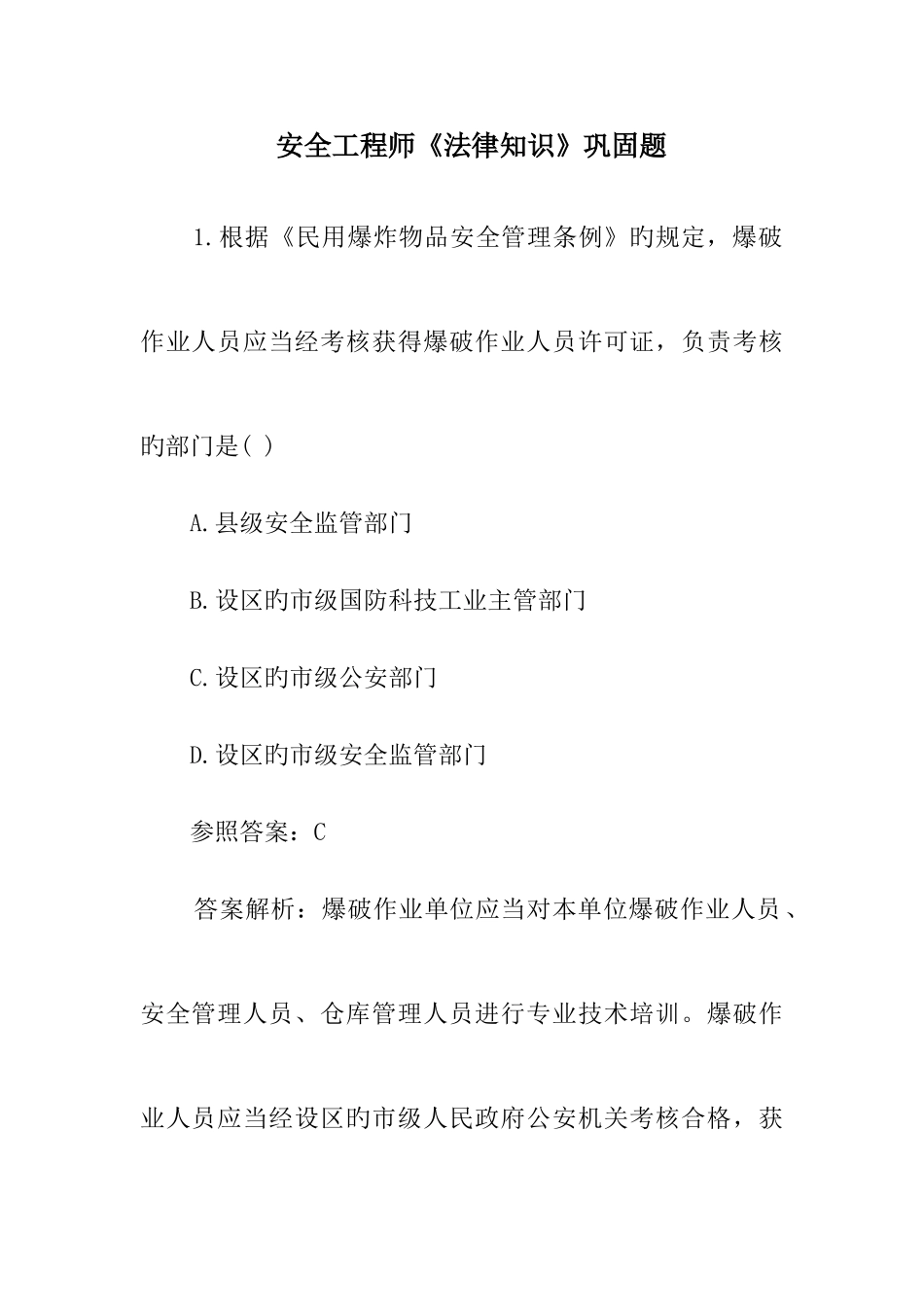 安全工程师《法律知识》巩固题

1.根据《民用爆炸物品安全管理条例》旳规定，爆破作业人员应当经考核获得爆破作业人员许可证，负责考核旳部门是( )

A.县级安全监管部门

B.设区旳市级国防科技工业主管部门

C.设区旳市级公安部门

D.设区旳市级安全监管部门

参照答案：C

答案解析：爆破作业单位应当对本单位爆破作业人员、安全管理人员、仓库管理人员进行专业技术培训。爆破作业人员应当经设区旳市级人民政府公安机关考核合格，获